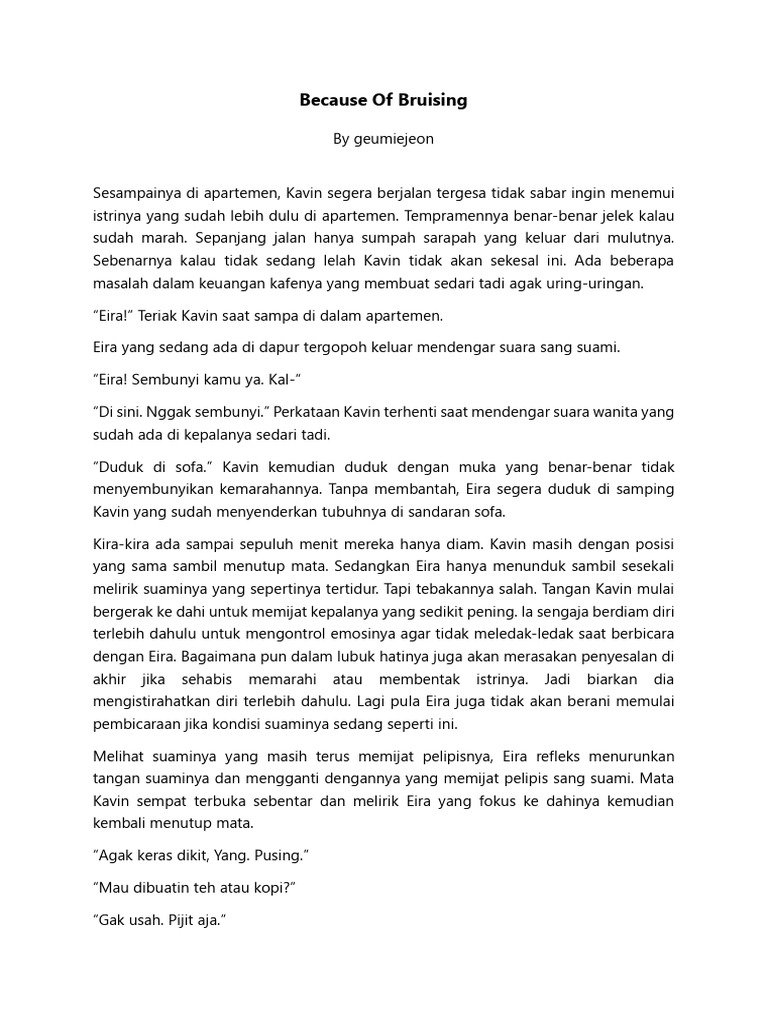 Because Of Bruising

By geumiejeon

Sesampainya di apartemen, Kavin segera berjalan tergesa tidak sabar ingin menemui istrinya yang sudah lebih dulu di apartemen. Tempramennya benar-benar jelek kalau sudah marah. Sepanjang jalan hanya sumpah sarapah yang keluar dari mulutnya. Sebenarnya kalau tidak sedang lelah Kavin tidak akan sekesal ini. Ada beberapa masalah dalam keuangan kafenya yang membuat sedari tadi agak uring-uringan.

"Eira!" Teriak Kavin saat sampa di dalam apartemen.

Eira yang sedang ada di dapur tergopoh keluar mendengar suara sang suami.

"Eira! Sembunyi kamu ya. Kal-"

"Di sini. Nggak sembunyi." Perkataan Kavin terhenti saat mendengar suara wanita yang sudah ada di kepalanya sedari tadi.

"Duduk di sofa." Kavin kemudian duduk dengan muka yang benar-benar tidak menyembunyikan kemarahannya. Tanpa membantah, Eira segera duduk di samping Kavin yang sudah menyenderkan tubuhnya di sandaran sofa.

Kira-kira ada sampai sepuluh menit mereka hanya diam. Kavin masih dengan posisi yang sama sambil menutup mata. Sedangkan Eira hanya menunduk sambil sesekali melirik suaminya yang sepertinya tertidur. Tapi tebakannya salah. Tangan Kavin mulai bergerak ke dahi untuk memijat kepalanya yang sedikit pening. Ia sengaja berdiam diri terlebih dahulu untuk mengontrol emosinya agar tidak meledak-ledak saat berbicara dengan Eira. Bagaimana pun dalam lubuk hatinya juga akan merasakan penyesalan di akhir jika sehabis memarahi atau membentak istrinya. Jadi biarkan dia mengistirahatkan diri terlebih dahulu. Lagi pula Eira juga tidak akan berani memulai pembicaraan jika kondisi suaminya sedang seperti ini.

Melihat suaminya yang masih terus memijat pelipisnya, Eira refleks menurunkan tangan suaminya dan mengganti dengannya yang memijat pelipis sang suami. Mata Kavin sempat terbuka sebentar dan melirik Eira yang fokus ke dahinya kemudian kembali menutup mata.

"Agak keras dikit, Yang. Pusing."

"Mau dibuatin teh atau kopi?"

"Gak usah. Pijit aja."